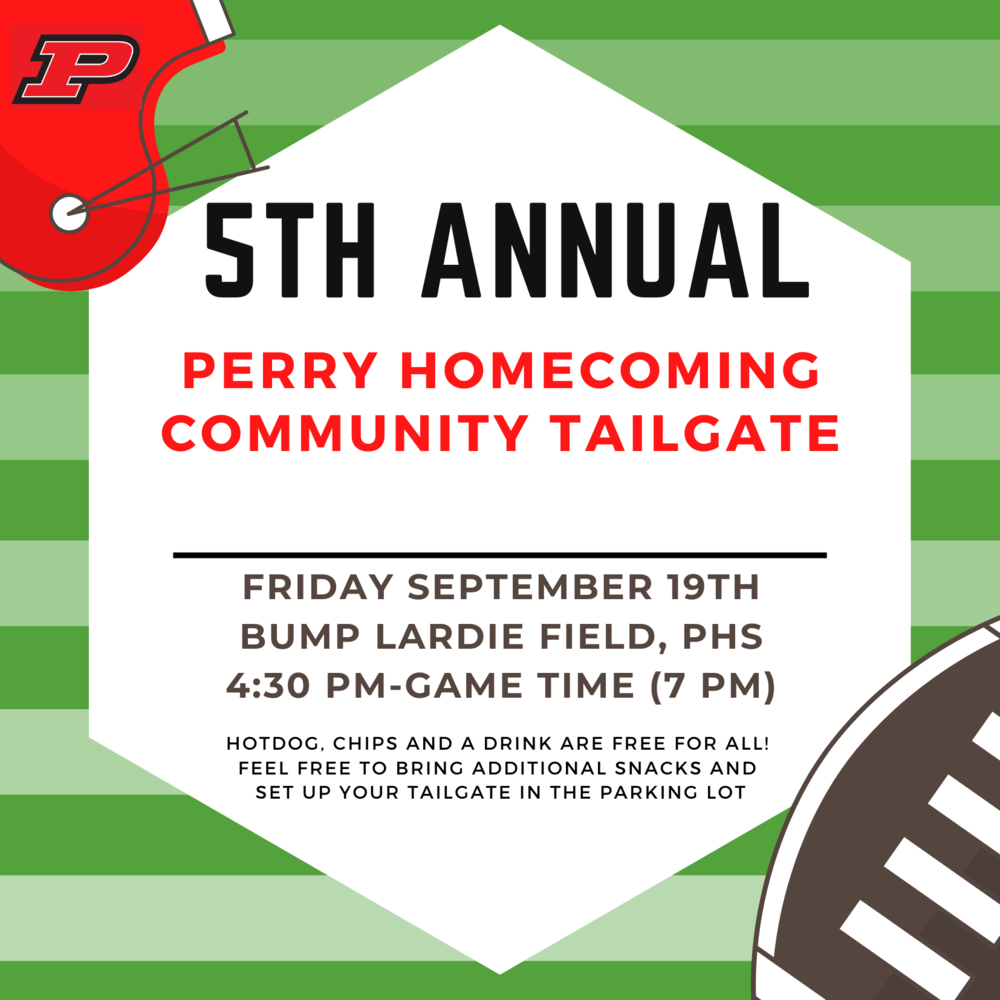 P

5TH ANNUAL

PERRY HOMECOMING COMMUNITY TAILGATE

FRIDAY SEPTEMBER 19TH
BUMP LARDIE FIELD, PHS
4:30 PM-GAME TIME (7 PM)

HOTDOG, CHIPS AND A DRINK ARE FREE FOR ALL! FEEL FREE TO BRING ADDITIONAL SNACKS AND SET UP YOUR TAILGATE IN THE PARKING LOT